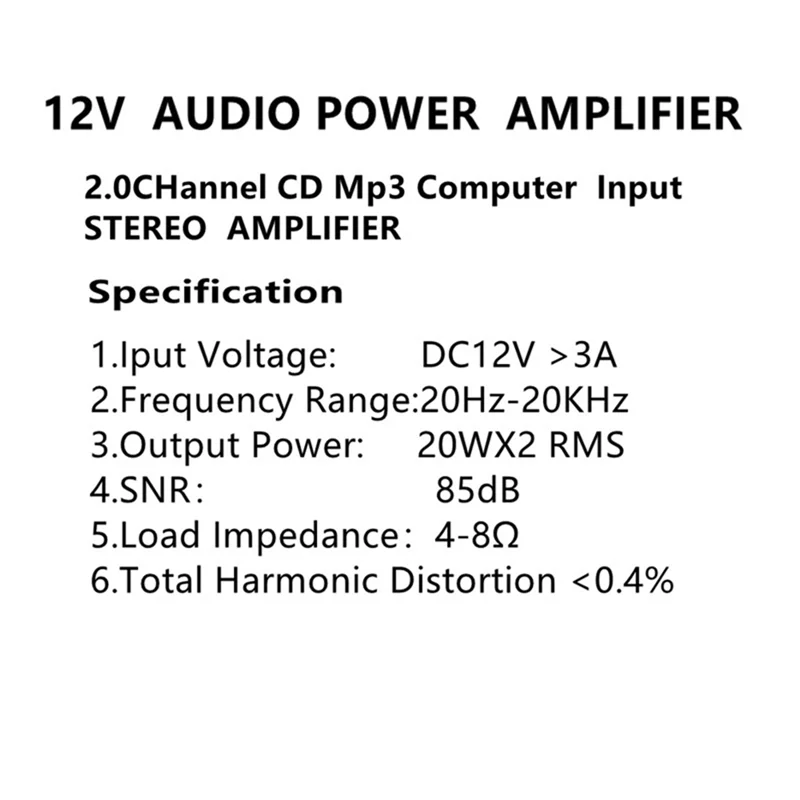 12V AUDIO POWER AMPLIFIER

2.0CHannel CD Mp3 Computer Input STEREO AMPLIFIER

Specification

1.Iput Voltage: DC12V >3A
2.Frequency Range:20Hz-20KHz
3.Output Power: 20WX2 RMS
4.SNR: 85dB
5.Load Impedance: 4-8Ω
6.Total Harmonic Distortion <0.4%